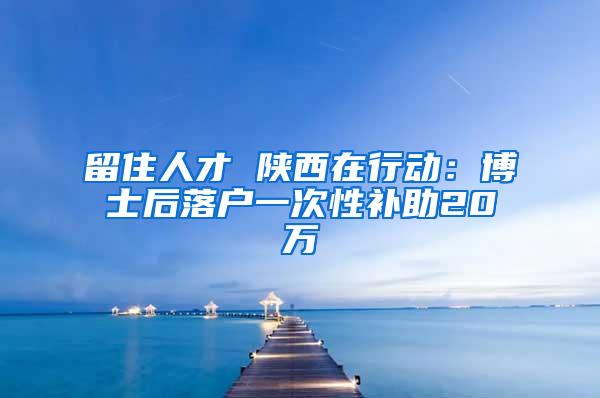 留住人才 陕西在行动：博士后落户一次性补助20万